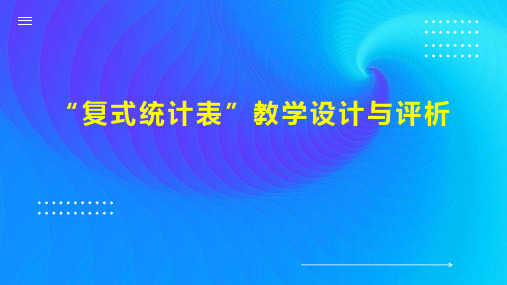 “复式统计表”教学设计与评析